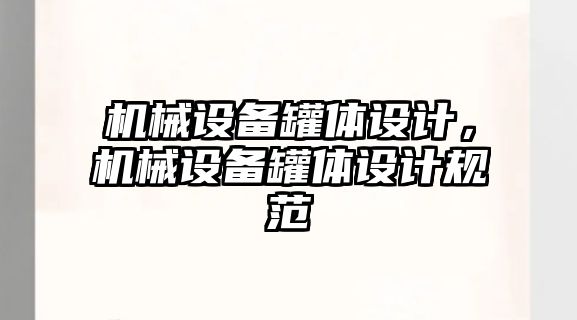 机械设备罐体设计，机械设备罐体设计规范